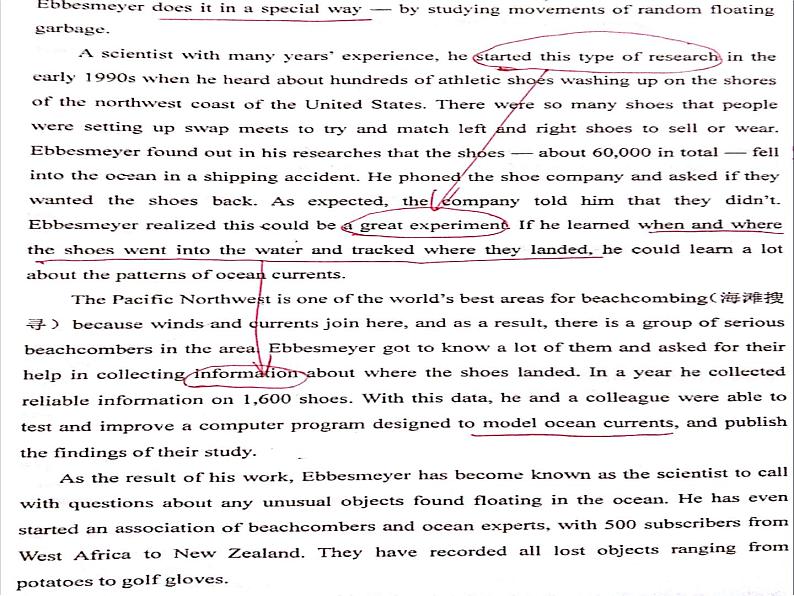 Ebbesmeyer does it in a special way — by studying movements of random floating garbage.

A scientist with many years' experience, he started this type of research in the early 1990s when he heard about hundreds of athletic shoes washing up on the shores of the northwest coast of the United States. There were so many shoes that people were setting up swap meets to try and match left and right shoes to sell or wear. Ebbesmeyer found out in his researches that the shoes — about 60,000 in total — fell into the ocean in a shipping accident. He phoned the shoe company and asked if they wanted the shoes back. As expected, the company told him that they didn't. Ebbesmeyer realized this could be a great experiment. If he learned when and where the shoes went into the water and tracked where they landed, he could learn a lot about the patterns of ocean currents.

The Pacific Northwest is one of the world's best areas for beachcombing(海滩搜寻) because winds and currents join here, and as a result, there is a group of serious beachcombers in the area. Ebbesmeyer got to know a lot of them and asked for their help in collecting information about where the shoes landed. In a year he collected reliable information on 1,600 shoes. With this data, he and a colleague were able to test and improve a computer program designed to model ocean currents, and publish the findings of their study.

As the result of his work, Ebbesmeyer has become known as the scientist to call with questions about any unusual objects found floating in the ocean. He has even started an association of beachcombers and ocean experts, with 500 subscribers from West Africa to New Zealand. They have recorded all lost objects ranging from potatoes to golf gloves.